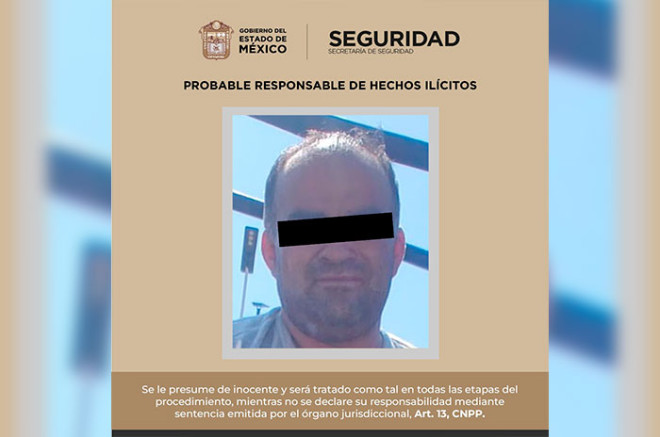 GOBIERNO DEL ESTADO DE MÉXICO

SEGURIDAD
SECRETARÍA DE SEGURIDAD

PROBABLE RESPONSABLE DE HECHOS ILÍCITOS

Se le presume de inocente y será tratado como tal en todas las etapas del procedimiento, mientras no se declare su responsabilidad mediante sentencia emitida por el órgano jurisdiccional, Art. 13, CNPP.